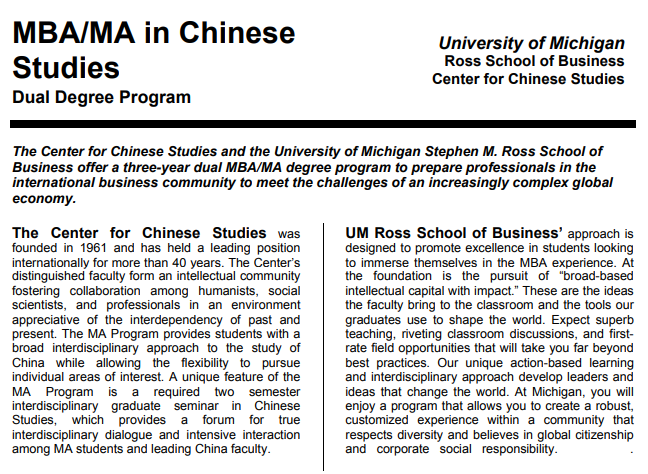 MBA/MA in Chinese Studies

Dual Degree Program

University of Michigan
Ross School of Business
Center for Chinese Studies

The Center for Chinese Studies and the University of Michigan Stephen M. Ross School of Business offer a three-year dual MBA/MA degree program to prepare professionals in the international business community to meet the challenges of an increasingly complex global economy.

The Center for Chinese Studies was founded in 1961 and has held a leading position internationally for more than 40 years. The Center's distinguished faculty form an intellectual community fostering collaboration among humanists, social scientists, and professionals in an environment appreciative of the interdependency of past and present. The MA Program provides students with a broad interdisciplinary approach to the study of China while allowing the flexibility to pursue individual areas of interest. A unique feature of the MA Program is a required two semester interdisciplinary graduate seminar in Chinese Studies, which provides a forum for true interdisciplinary dialogue and intensive interaction among MA students and leading China faculty.

UM Ross School of Business' approach is designed to promote excellence in students looking to immerse themselves in the MBA experience. At the foundation is the pursuit of "broad-based intellectual capital with impact." These are the ideas the faculty bring to the classroom and the tools our graduates use to shape the world. Expect superb teaching, riveting classroom discussions, and first-rate field opportunities that will take you far beyond best practices. Our unique action-based learning and interdisciplinary approach develop leaders and ideas that change the world. At Michigan, you will enjoy a program that allows you to create a robust, customized experience within a community that respects diversity and believes in global citizenship and corporate social responsibility. .